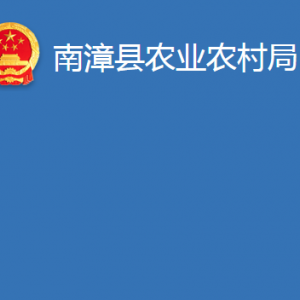 南漳县农业农村局